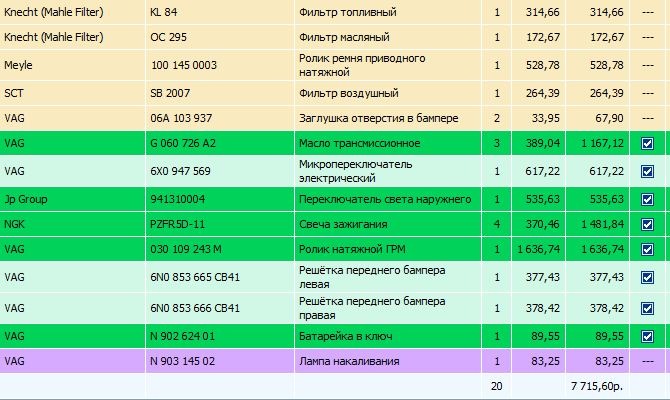 | Knecht (Mahle Filter) | KL 84 | Фильтр топливный | 1 | 314,66 | 314,66 | --- |
|---|---|---|---|---|---|---|
| Knecht (Mahle Filter) | OC 295 | Фильтр масляный | 1 | 172,67 | 172,67 | --- |
| Meyle | 100 145 0003 | Ролик ремня приводного натяжной | 1 | 528,78 | 528,78 | --- |
| SCT | SB 2007 | Фильтр воздушный | 1 | 264,39 | 264,39 | --- |
| VAG | 06A 103 937 | Заглушка отверстия в бампере | 2 | 33,95 | 67,90 | --- |
| VAG | G 060 726 A2 | Масло трансмиссионное | 3 | 389,04 | 1 167,12 | ☑ |
| VAG | 6X0 947 569 | Микропереключатель электрический | 1 | 617,22 | 617,22 | ☑ |
| Jp Group | 941310004 | Переключатель света наружнего | 1 | 535,63 | 535,63 | ☑ |
| NGK | PZFR5D-11 | Свеча зажигания | 4 | 370,46 | 1 481,84 | ☑ |
| VAG | 030 109 243 M | Ролик натяжной ГРМ | 1 | 1 636,74 | 1 636,74 | ☑ |
| VAG | 6N0 853 665 CB41 | Решётка переднего бампера левая | 1 | 377,43 | 377,43 | ☑ |
| VAG | 6N0 853 666 CB41 | Решётка переднего бампера правая | 1 | 378,42 | 378,42 | ☑ |
| VAG | N 902 624 01 | Батарейка в ключ | 1 | 89,55 | 89,55 | ☑ |
| VAG | N 903 145 02 | Лампа накаливания | 1 | 83,25 | 83,25 | --- |
| | | | 20 | | 7 715,60р. | |